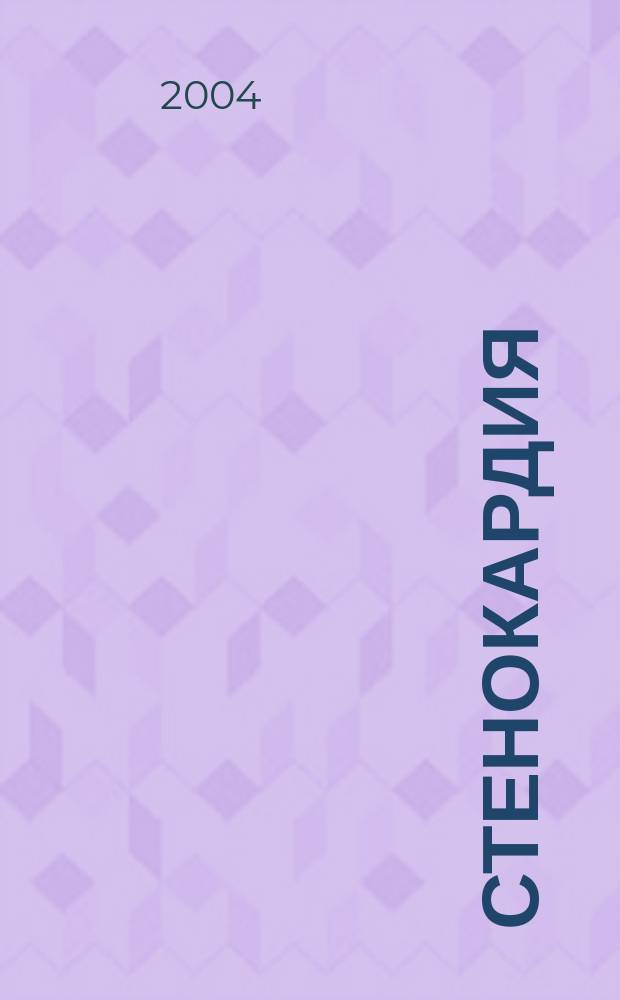 2004

СТЕНОКАРДИЯ